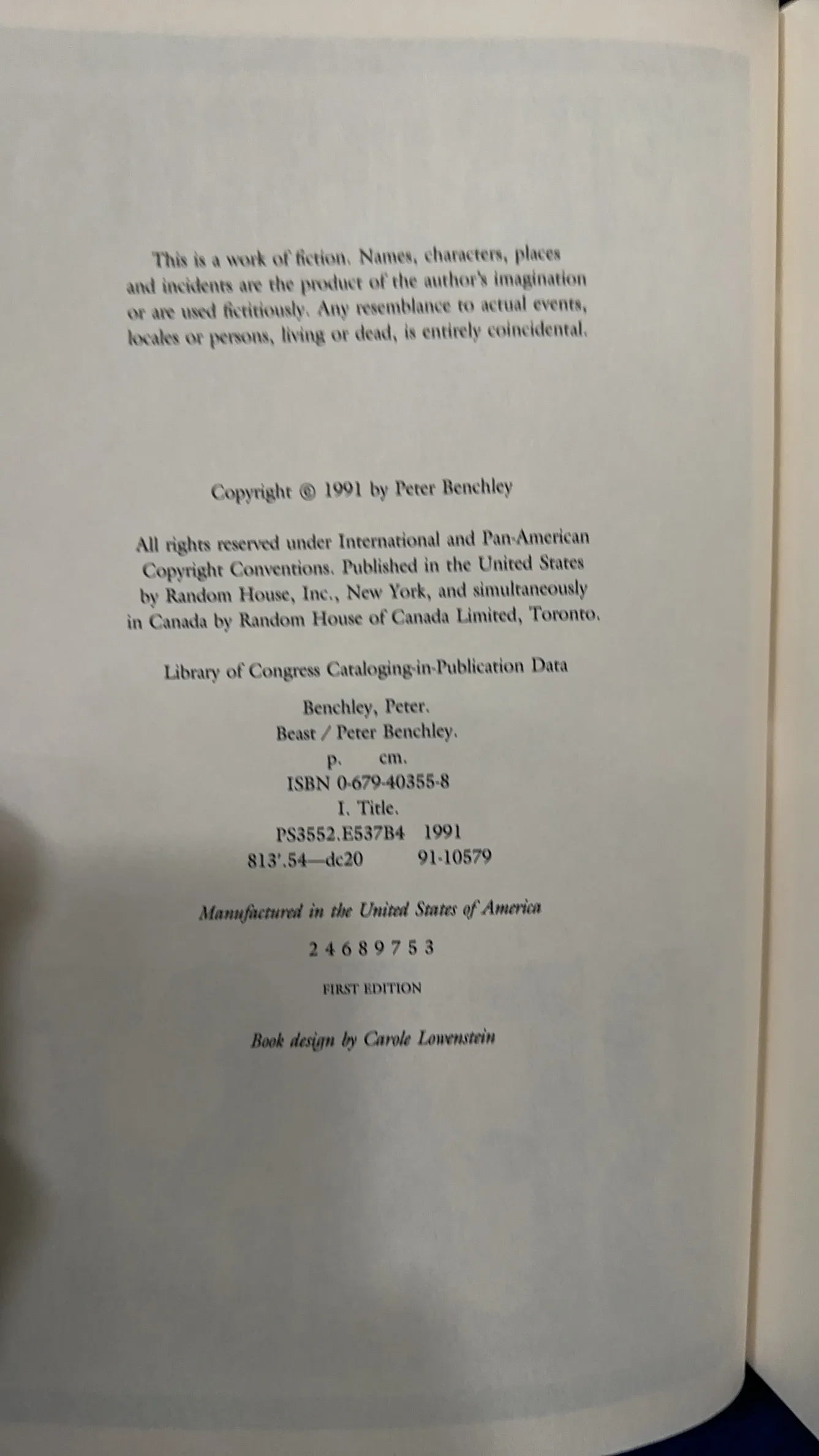 This is a work of fiction. Names, characters, places and incidents are the product of the author's imagination or are used fictitiously. Any resemblance to actual events, locales or persons, living or dead, is entirely coincidental.

Copyright © 1991 by Peter Benchley

All rights reserved under International and Pan-American Copyright Conventions. Published in the United States by Random House, Inc., New York, and simultaneously in Canada by Random House of Canada Limited, Toronto.

Library of Congress Cataloging-in-Publication Data

Benchley, Peter.
Beast / Peter Benchley.
p. cm.
ISBN 0-679-40355-8
I. Title.
PS3552.E537B4 1991
813'.54—dc20 91-10579

Manufactured in the United States of America

2 4 6 8 9 7 5 3

FIRST EDITION

Book design by Carole Lowenstein